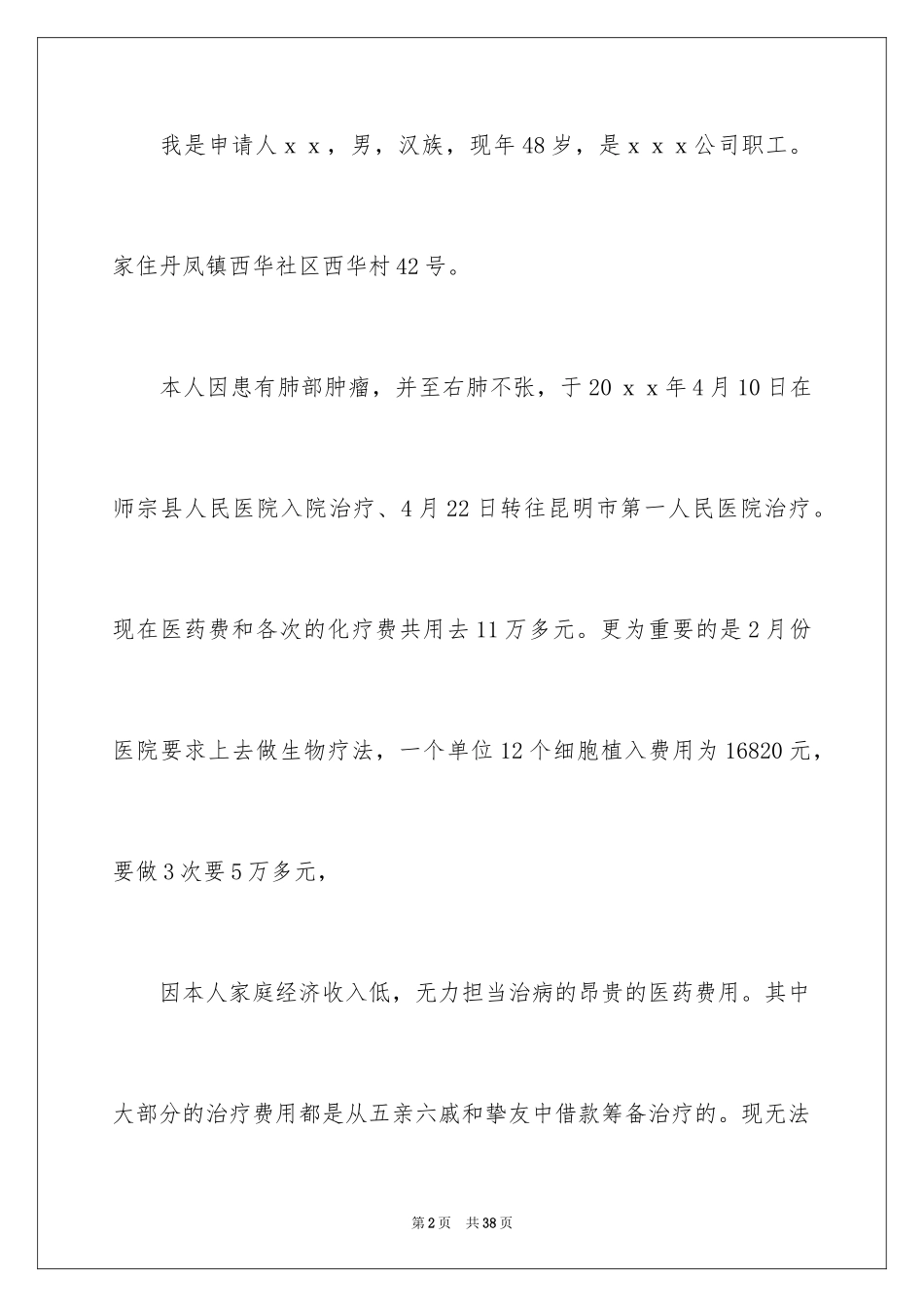 我是申请人ｘｘ，男，汉族，现年48岁，是ｘｘｘ公司职工。家住丹凤镇西华社区西华村42号。

本人因患有肺部肿瘤，并至右肺不张，于20ｘｘ年4月10日在师宗县人民医院入院治疗、4月22日转往昆明市第一人民医院治疗。现在医药费和各次的化疗费共用去11万多元。更为重要的是2月份医院要求上去做生物疗法，一个单位12个细胞植入费用为16820元，要做3次要5万多元，

因本人家庭经济收入低，无力担当治病的昂贵的医药费用。其中大部分的治疗费用都是从五亲六戚和挚友中借款筹备治疗的。现无法

第2页 共38页